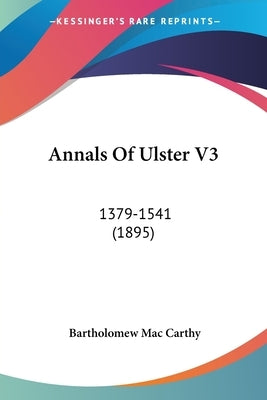 —KESSINGER'S RARE REPRINTS—

Annals Of Ulster V3

1379-1541
(1895)

Bartholomew Mac Carthy